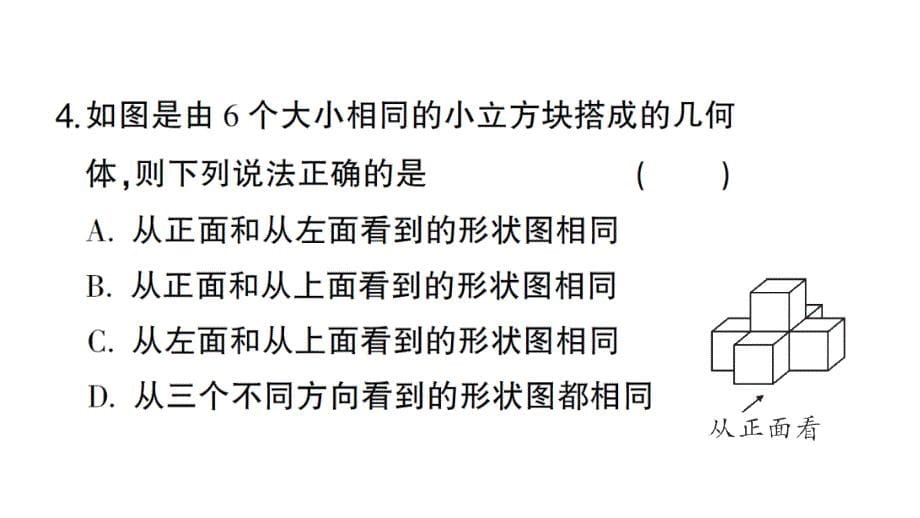 4. 如图是由 6 个大小相同的小立方块搭成的几何体，则下列说法正确的是　　(　　)

A. 从正面和从左面看到的形状图相同

B. 从正面和从上面看到的形状图相同

C. 从左面和从上面看到的形状图相同

D. 从三个不同方向看到的形状图都相同

从正面看